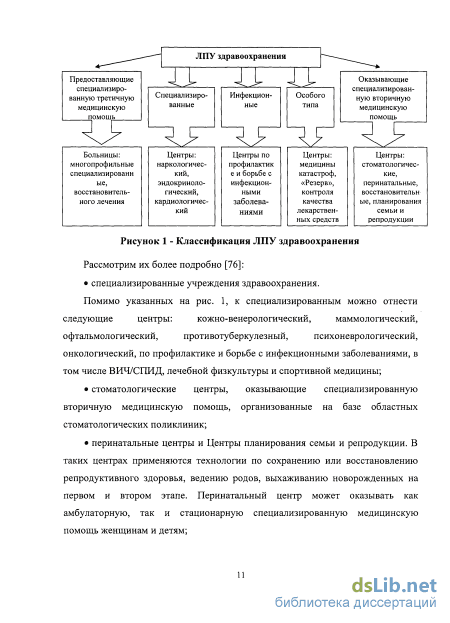 ЛПУ здравоохранения

Предоставляющие специализированную третичную медицинскую помощь

Специализированные

Инфекционные

Особого типа

Оказывающие специализированную вторичную медицинскую помощь

Больницы: многопрофильные специализированные, восстановительного лечения

Центры: наркологический, эндокринологический, кардиологический

Центры по профилактике и борьбе с инфекционными заболеваниями

Центры: медицины катастроф, «Резерв», контроля качества лекарственных средств

Центры: стоматологические, перинатальные, восстановительные, планирования семьи и репродукции

Рисунок 1 - Классификация ЛПУ здравоохранения

Рассмотрим их более подробно [76]:

• специализированные учреждения здравоохранения.

Помимо указанных на рис. 1, к специализированным можно отнести следующие центры: кожно-венерологический, маммологический, офтальмологический, противотуберкулезный, психоневрологический, онкологический, по профилактике и борьбе с инфекционными заболеваниями, в том числе ВИЧ/СПИД, лечебной физкультуры и спортивной медицины;

• стоматологические центры, оказывающие специализированную вторичную медицинскую помощь, организованные на базе областных стоматологических поликлиник;

• перинатальные центры и Центры планирования семьи и репродукции. В таких центрах применяются технологии по сохранению или восстановлению репродуктивного здоровья, ведению родов, выхаживанию новорожденных на первом и втором этапе. Перинатальный центр может оказывать как амбулаторную, так и стационарную специализированную медицинскую помощь женщинам и детям;

11

dsLib.net
библиотека диссертаций